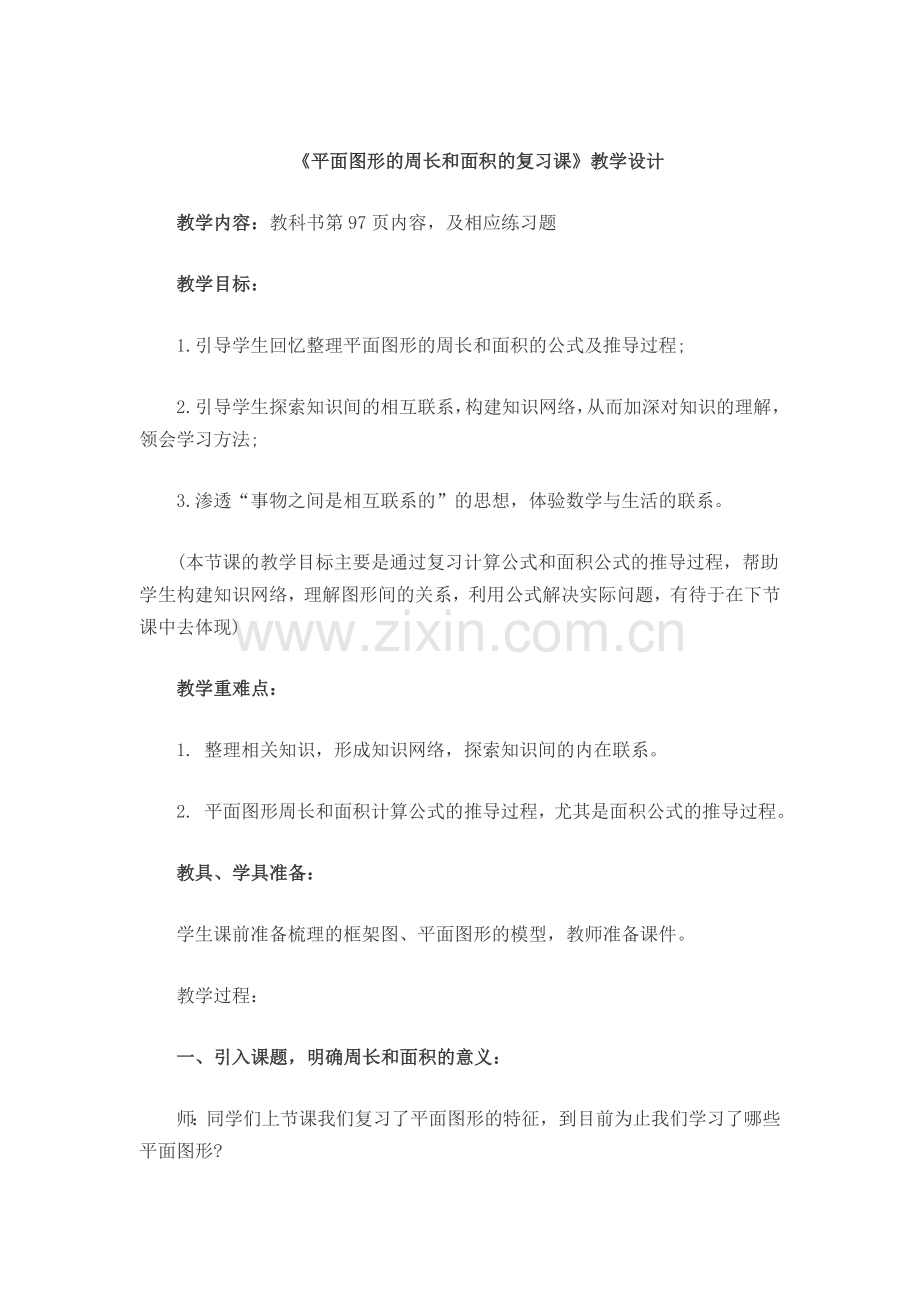 《平面图形的周长和面积的复习课》教学设计

教学内容：教科书第97页内容，及相应练习题

教学目标：

1.引导学生回忆整理平面图形的周长和面积的公式及推导过程；

2.引导学生探索知识间的相互联系，构建知识网络，从而加深对知识的理解，领会学习方法；

3.渗透“事物之间是相互联系的”的思想，体验数学与生活的联系。

（本节课的教学目标主要是通过复习计算公式和面积公式的推导过程，帮助学生构建知识网络，理解图形间的关系，利用公式解决实际问题，有待于在下节课中去体现）

www.zixin.com.cn

教学重难点：

1. 整理相关知识，形成知识网络，探索知识间的内在联系。

2. 平面图形周长和面积计算公式的推导过程，尤其是面积公式的推导过程。

教具、学具准备：

学生课前准备梳理的框架图、平面图形的模型，教师准备课件。

教学过程：

一、引入课题，明确周长和面积的意义：

师：同学们上节课我们复习了平面图形的特征，到目前为止我们学习了哪些平面图形？